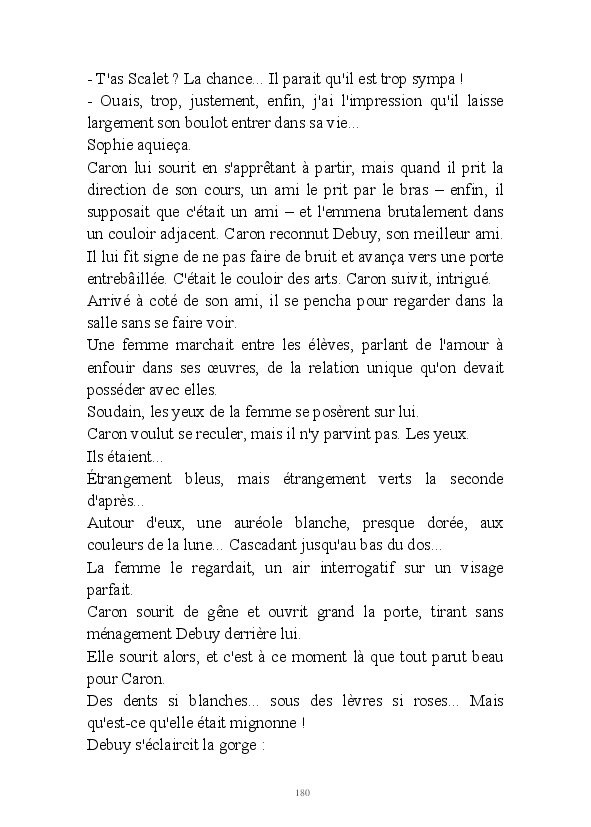 - T'as Scalet ? La chance... Il parait qu'il est trop sympa !
- Ouais, trop, justement, enfin, j'ai l'impression qu'il laisse largement son boulot entrer dans sa vie...
Sophie aquieça.
Caron lui sourit en s'apprêtant à partir, mais quand il prit la direction de son cours, un ami le prit par le bras – enfin, il supposait que c'était un ami – et l'emmena brutalement dans un couloir adjacent. Caron reconnut Debuy, son meilleur ami. Il lui fit signe de ne pas faire de bruit et avança vers une porte entrebâillée. C'était le couloir des arts. Caron suivit, intrigué.
Arrivé à coté de son ami, il se pencha pour regarder dans la salle sans se faire voir.
Une femme marchait entre les élèves, parlant de l'amour à enfouir dans ses œuvres, de la relation unique qu'on devait posséder avec elles.
Soudain, les yeux de la femme se posèrent sur lui.
Caron voulut se reculer, mais il n'y parvint pas. Les yeux.
Ils étaient...
Étrangement bleus, mais étrangement verts la seconde d'après...
Autour d'eux, une auréole blanche, presque dorée, aux couleurs de la lune... Cascadant jusqu'au bas du dos...
La femme le regardait, un air interrogatif sur un visage parfait.
Caron sourit de gêne et ouvrit grand la porte, tirant sans ménagement Debuy derrière lui.
Elle sourit alors, et c'est à ce moment là que tout parut beau pour Caron.
Des dents si blanches... sous des lèvres si roses... Mais qu'est-ce qu'elle était mignonne !
Debuy s'éclaircit la gorge :

180